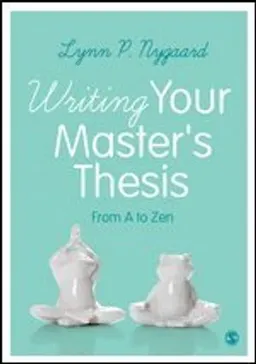 Lynn P. Nygaard

Writing Your Master's Thesis

From A to Zen